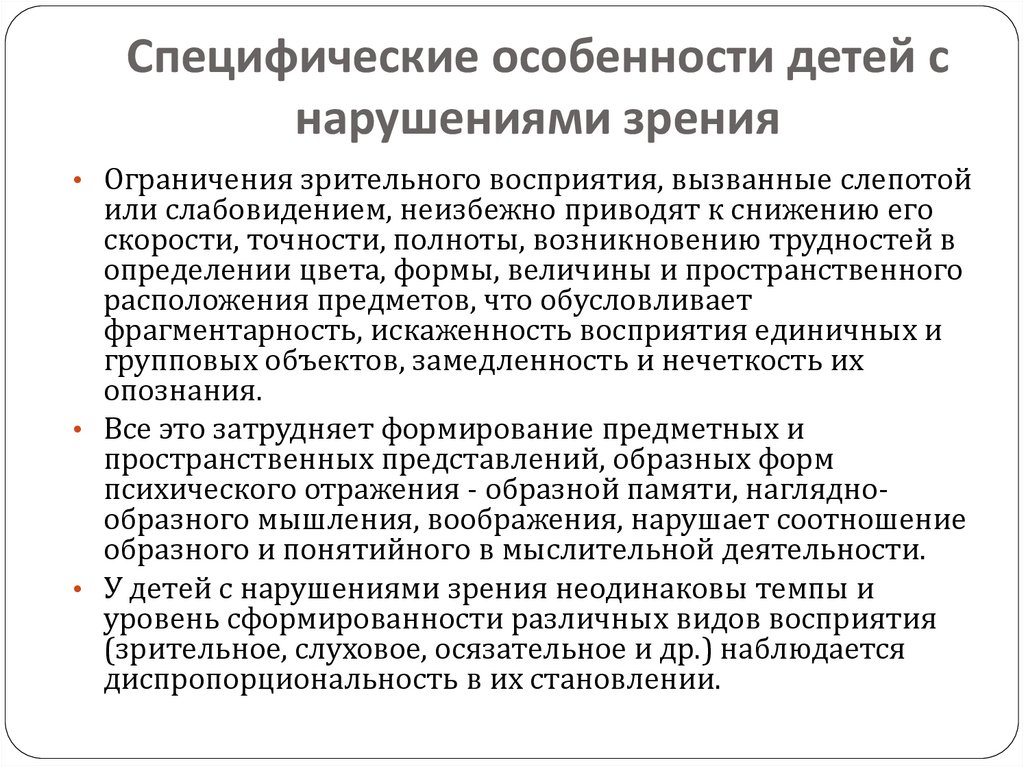 Специфические особенности детей с нарушениями зрения

• Ограничения зрительного восприятия, вызванные слепотой или слабовидением, неизбежно приводят к снижению его скорости, точности, полноты, возникновению трудностей в определении цвета, формы, величины и пространственного расположения предметов, что обусловливает фрагментарность, искаженность восприятия единичных и групповых объектов, замедленность и нечеткость их опознания.

• Все это затрудняет формирование предметных и пространственных представлений, образных форм психического отражения - образной памяти, наглядно-образного мышления, воображения, нарушает соотношение образного и понятийного в мыслительной деятельности.

• У детей с нарушениями зрения неодинаковы темпы и уровень сформированности различных видов восприятия (зрительное, слуховое, осязательное и др.) наблюдается диспропорциональность в их становлении.